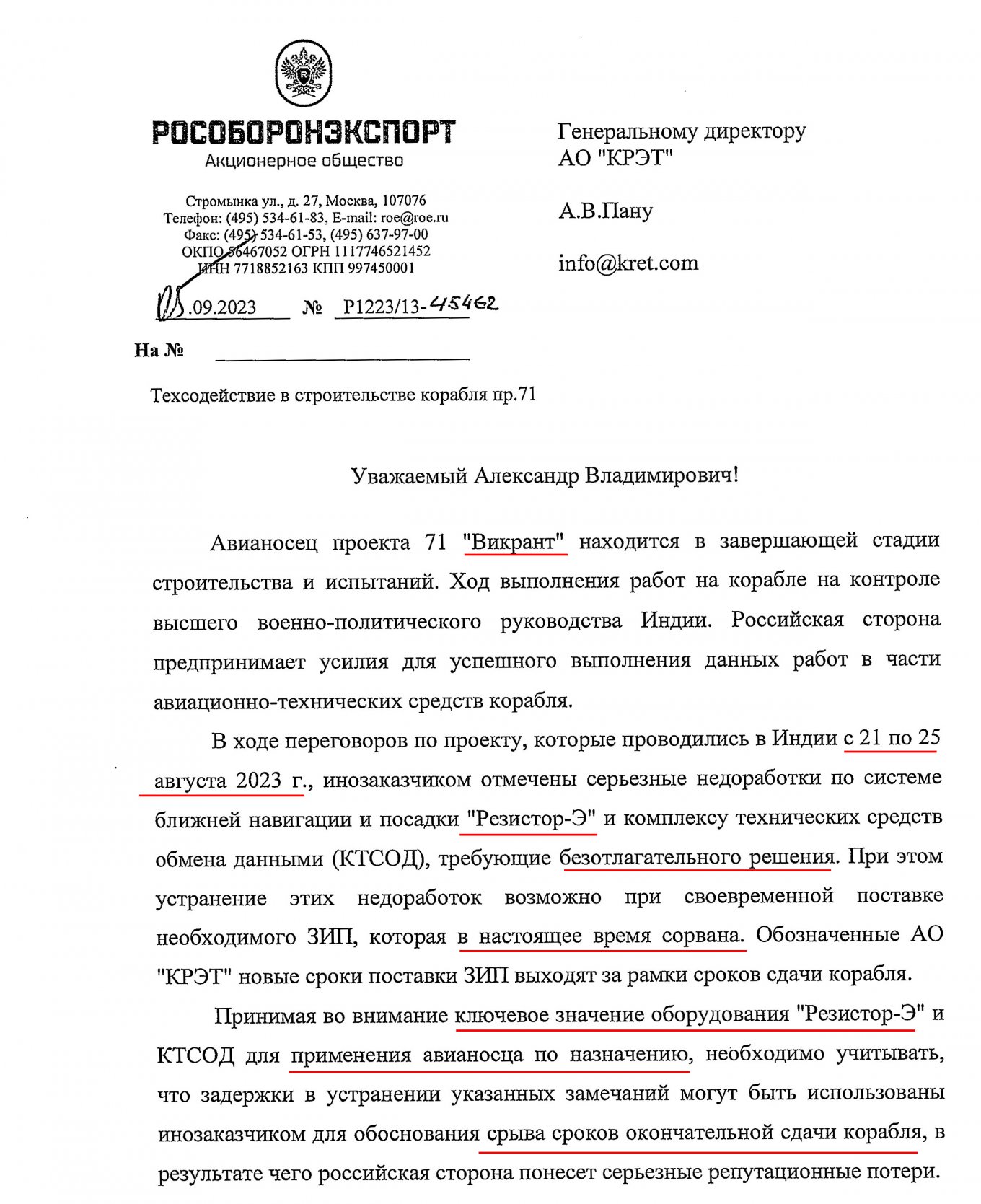 РОСОБОРОНЭКСПОРТ
Акционерное общество

Стромынка ул., д. 27, Москва, 107076
Телефон: (495) 534-61-83, E-mail: roe@roe.ru
Факс: (495) 534-61-53, (495) 637-97-00
ОКПО 56467052 ОГРН 1117746521452
ИНН 7718852163 КПП 997450001

05.09.2023 № Р1223/13-45462

На № 

Техсодействие в строительстве корабля пр.71

Генеральному директору
АО "КРЭТ"

А.В.Пану

info@kret.com

Уважаемый Александр Владимирович!

Авианосец проекта 71 "Викрант" находится в завершающей стадии строительства и испытаний. Ход выполнения работ на корабле на контроле высшего военно-политического руководства Индии. Российская сторона предпринимает усилия для успешного выполнения данных работ в части авиационно-технических средств корабля.

В ходе переговоров по проекту, которые проводились в Индии с 21 по 25 августа 2023 г., инозаказчиком отмечены серьезные недоработки по системе ближней навигации и посадки "Резистор-Э" и комплексу технических средств обмена данными (КТСОД), требующие безотлагательного решения. При этом устранение этих недоработок возможно при своевременной поставке необходимого ЗИП, которая в настоящее время сорвана. Обозначенные АО "КРЭТ" новые сроки поставки ЗИП выходят за рамки сроков сдачи корабля.

Принимая во внимание ключевое значение оборудования "Резистор-Э" и КТСОД для применения авианосца по назначению, необходимо учитывать, что задержки в устранении указанных замечаний могут быть использованы инозаказчиком для обоснования срыва сроков окончательной сдачи корабля, в результате чего российская сторона понесет серьезные репутационные потери.